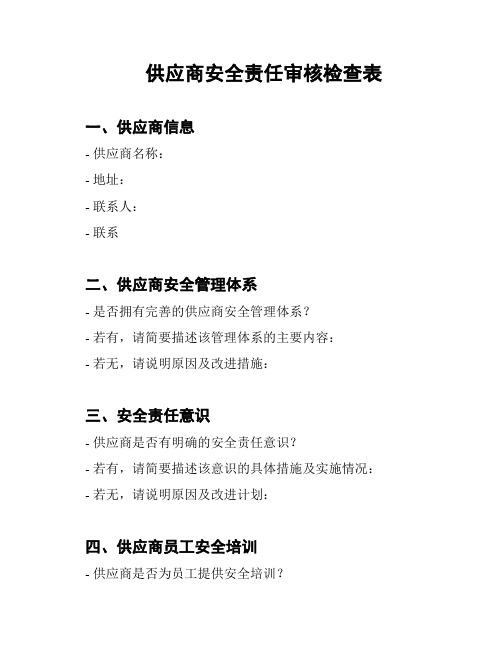 供应商安全责任审核检查表

一、供应商信息

- 供应商名称：

- 地址：

- 联系人：

- 联系

二、供应商安全管理体系

- 是否拥有完善的供应商安全管理体系？

- 若有，请简要描述该管理体系的主要内容：

- 若无，请说明原因及改进措施：

三、安全责任意识

- 供应商是否有明确的安全责任意识？

- 若有，请简要描述该意识的具体措施及实施情况：

- 若无，请说明原因及改进计划：

四、供应商员工安全培训

- 供应商是否为员工提供安全培训？